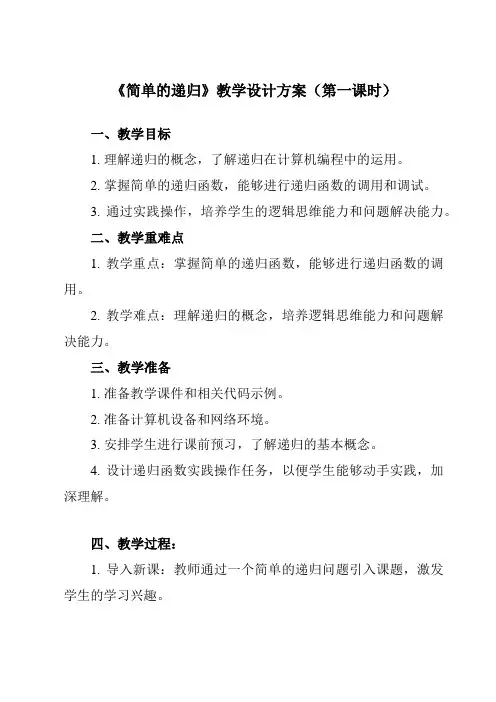 《简单的递归》教学设计方案（第一课时）

一、教学目标

1. 理解递归的概念，了解递归在计算机编程中的运用。

2. 掌握简单的递归函数，能够进行递归函数的调用和调试。

3. 通过实践操作，培养学生的逻辑思维能力和问题解决能力。

二、教学重难点

1. 教学重点：掌握简单的递归函数，能够进行递归函数的调用。

2. 教学难点：理解递归的概念，培养逻辑思维能力和问题解决能力。

三、教学准备

1. 准备教学课件和相关代码示例。

2. 准备计算机设备和网络环境。

3. 安排学生进行课前预习，了解递归的基本概念。

4. 设计递归函数实践操作任务，以便学生能够动手实践，加深理解。

四、教学过程：

1. 导入新课：教师通过一个简单的递归问题引入课题，激发学生的学习兴趣。